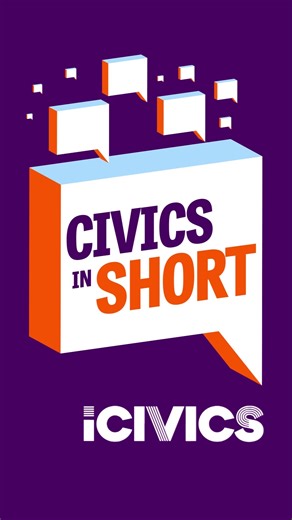 CIVICS IN SHORT

iCIVICS